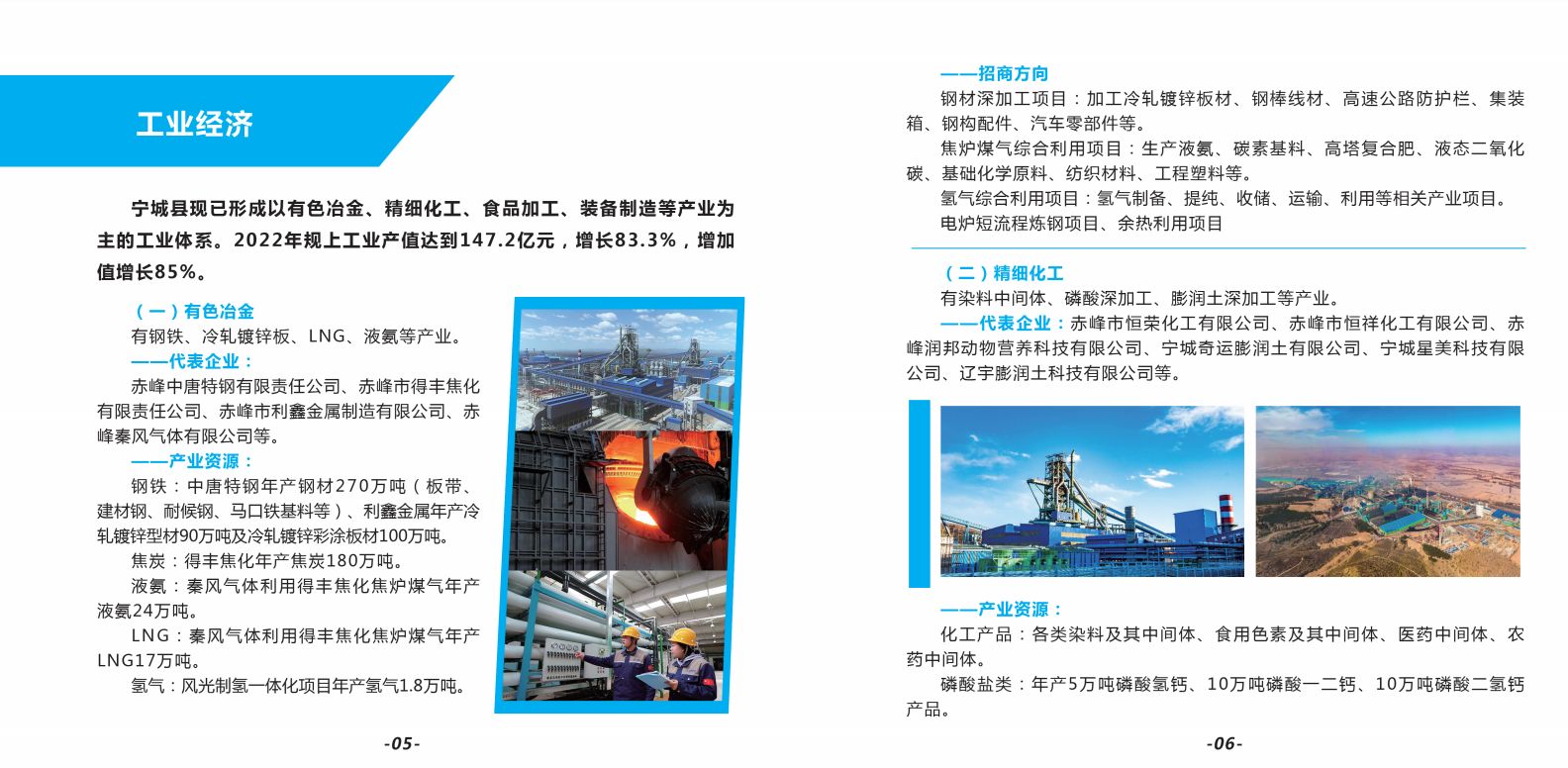 工业经济

宁城县现已形成以有色冶金、精细化工、食品加工、装备制造等产业为主的工业体系。2022年规上工业产值达到147.2亿元，增长83.3%，增加值增长85%。

（一）有色冶金
有钢铁、冷轧镀锌板、LNG、液氨等产业。
——代表企业：
赤峰中唐特钢有限责任公司、赤峰市得丰焦化有限责任公司、赤峰市利鑫金属制造有限公司、赤峰秦风气体有限公司等。
——产业资源：
钢铁：中唐特钢年产钢材270万吨（板带、建材钢、耐候钢、马口铁基料等）、利鑫金属年产冷轧镀锌型材90万吨及冷轧镀锌彩涂板材100万吨。
焦炭：得丰焦化年产焦炭180万吨。
液氨：秦风气体利用得丰焦化焦炉煤气年产液氨24万吨。
LNG：秦风气体利用得丰焦化焦炉煤气年产LNG17万吨。
氢气：风光制氢一体化项目年产氢气1.8万吨。

-05-

——招商方向
钢材深加工项目：加工冷轧镀锌板材、钢棒线材、高速公路防护栏、集装箱、钢构配件、汽车零部件等。
焦炉煤气综合利用项目：生产液氨、碳素基料、高塔复合肥、液态二氧化碳、基础化学原料、纺织材料、工程塑料等。
氢气综合利用项目：氢气制备、提纯、收储、运输、利用等相关产业项目。
电炉短流程炼钢项目、余热利用项目

（二）精细化工
有染料中间体、磷酸深加工、膨润土深加工等产业。
——代表企业：赤峰市恒荣化工有限公司、赤峰市恒祥化工有限公司、赤峰润邦动物营养科技有限公司、宁城奇运膨润土有限公司、宁城星美科技有限公司、辽宇膨润土科技有限公司等。

——产业资源：
化工产品：各类染料及其中间体、食用色素及其中间体、医药中间体、农药中间体。
磷酸盐类：年产5万吨磷酸氢钙、10万吨磷酸一二钙、10万吨磷酸二氢钙产品。

-06-